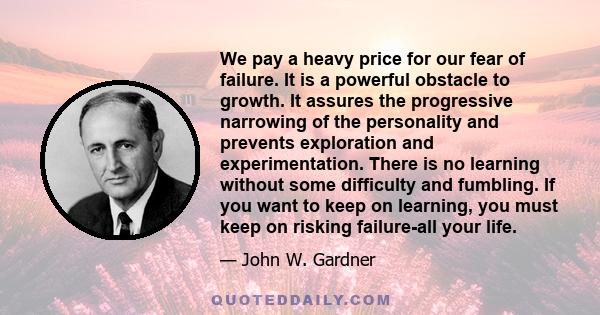 We pay a heavy price for our fear of failure. It is a powerful obstacle to growth. It assures the progressive narrowing of the personality and prevents exploration and experimentation. There is no learning without some difficulty and fumbling. If you want to keep on learning, you must keep on risking failure-all your life.

— John W. Gardner

QUOTEDDAILY.COM